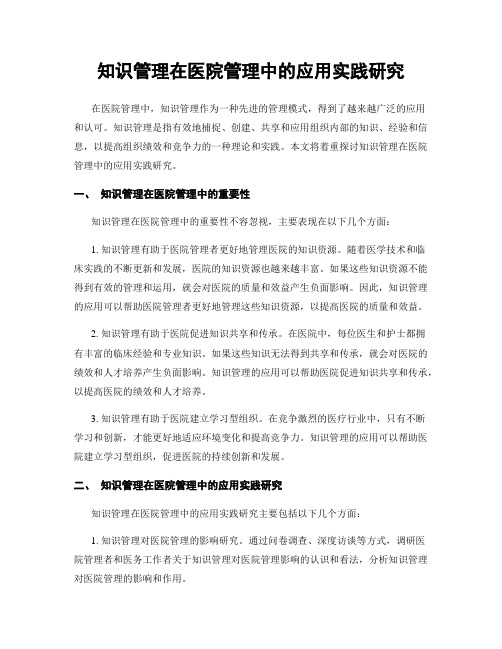 知识管理在医院管理中的应用实践研究

在医院管理中，知识管理作为一种先进的管理模式，得到了越来越广泛的应用和认可。知识管理是指有效地捕捉、创建、共享和应用组织内部的知识、经验和信息，以提高组织绩效和竞争力的一种理论和实践。本文将着重探讨知识管理在医院管理中的应用实践研究。

一、 知识管理在医院管理中的重要性

知识管理在医院管理中的重要性不容忽视，主要表现在以下几个方面：

1. 知识管理有助于医院管理者更好地管理医院的知识资源。随着医学技术和临床实践的不断更新和发展，医院的知识资源也越来越丰富。如果这些知识资源不能得到有效的管理和运用，就会对医院的质量和效益产生负面影响。因此，知识管理的应用可以帮助医院管理者更好地管理这些知识资源，以提高医院的质量和效益。

2. 知识管理有助于医院促进知识共享和传承。在医院中，每位医生和护士都拥有丰富的临床经验和专业知识。如果这些知识无法得到共享和传承，就会对医院的绩效和人才培养产生负面影响。知识管理的应用可以帮助医院促进知识共享和传承，以提高医院的绩效和人才培养。

3. 知识管理有助于医院建立学习型组织。在竞争激烈的医疗行业中，只有不断学习和创新，才能更好地适应环境变化和提高竞争力。知识管理的应用可以帮助医院建立学习型组织，促进医院的持续创新和发展。

二、 知识管理在医院管理中的应用实践研究

知识管理在医院管理中的应用实践研究主要包括以下几个方面：

1. 知识管理对医院管理的影响研究。通过问卷调查、深度访谈等方式，调研医院管理者和医务工作者关于知识管理对医院管理影响的认识和看法，分析知识管理对医院管理的影响和作用。